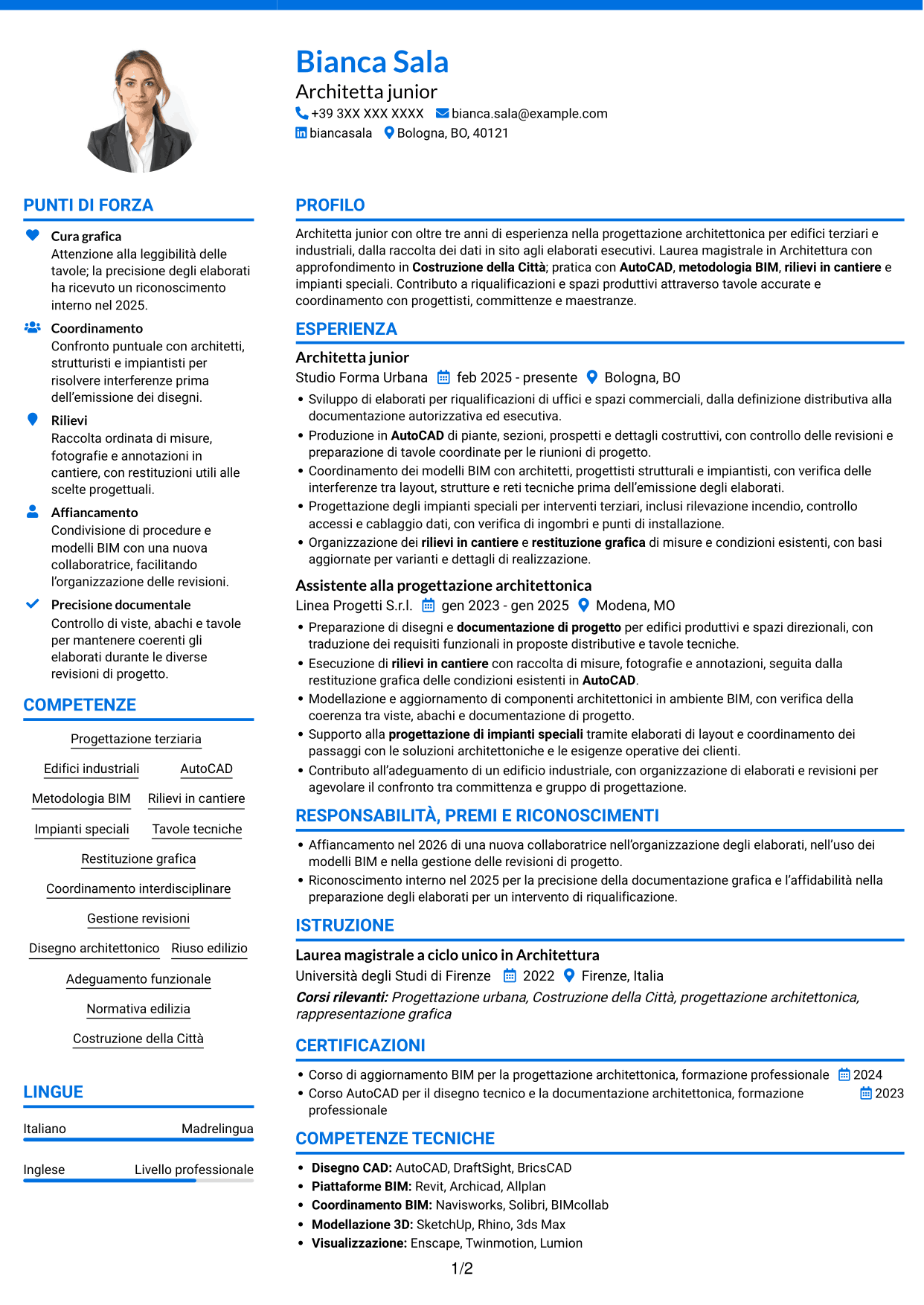 Bianca Sala
Architetta junior
+39 3XX XXX XXXX bianca.sala@example.com
biancasala Bologna, BO, 40121

PUNTI DI FORZA

Cura grafica
Attenzione alla leggibilità delle tavole; la precisione degli elaborati ha ricevuto un riconoscimento interno nel 2025.

Coordinamento
Confronto puntuale con architetti, strutturisti e impiantisti per risolvere interferenze prima dell'emissione dei disegni.

Rilievi
Raccolta ordinata di misure, fotografie e annotazioni in cantiere, con restituzioni utili alle scelte progettuali.

Affiancamento
Condivisione di procedure e modelli BIM con una nuova collaboratrice, facilitando l'organizzazione delle revisioni.

Precisione documentale
Controllo di viste, abachi e tavole per mantenere coerenti gli elaborati durante le diverse revisioni di progetto.

COMPETENZE

Progettazione terziaria
Edifici industriali
AutoCAD
Metodologia BIM
Rilievi in cantiere
Impianti speciali
Tavole tecniche
Restituzione grafica
Coordinamento interdisciplinare
Gestione revisioni
Disegno architettonico
Riuso edilizio
Adeguamento funzionale
Normativa edilizia
Costruzione della Città

LINGUE

Italiano Madrelingua
Inglese Livello professionale

PROFILO

Architetta junior con oltre tre anni di esperienza nella progettazione architettonica per edifici terziari e industriali, dalla raccolta dei dati in sito agli elaborati esecutivi. Laurea magistrale in Architettura con approfondimento in Costruzione della Città; pratica con AutoCAD, metodologia BIM, rilievi in cantiere e impianti speciali. Contributo a riqualificazioni e spazi produttivi attraverso tavole accurate e coordinamento con progettisti, committenze e maestranze.

ESPERIENZA

Architetta junior
Studio Forma Urbana feb 2025 - presente Bologna, BO
• Sviluppo di elaborati per riqualificazioni di uffici e spazi commerciali, dalla definizione distributiva alla documentazione autorizzativa ed esecutiva.
• Produzione in AutoCAD di piante, sezioni, prospetti e dettagli costruttivi, con controllo delle revisioni e preparazione di tavole coordinate per le riunioni di progetto.
• Coordinamento dei modelli BIM con architetti, progettisti strutturali e impiantisti, con verifica delle interferenze tra layout, strutture e reti tecniche prima dell'emissione degli elaborati.
• Progettazione degli impianti speciali per interventi terziari, inclusi rilevazione incendio, controllo accessi e cablaggio dati, con verifica di ingombri e punti di installazione.
• Organizzazione dei rilievi in cantiere e restituzione grafica di misure e condizioni esistenti, con basi aggiornate per varianti e dettagli di realizzazione.

Assistente alla progettazione architettonica
Linea Progetti S.r.l. gen 2023 - gen 2025 Modena, MO
• Preparazione di disegni e documentazione di progetto per edifici produttivi e spazi direzionali, con traduzione dei requisiti funzionali in proposte distributive e tavole tecniche.
• Esecuzione di rilievi in cantiere con raccolta di misure, fotografie e annotazioni, seguita dalla restituzione grafica delle condizioni esistenti in AutoCAD.
• Modellazione e aggiornamento di componenti architettonici in ambiente BIM, con verifica della coerenza tra viste, abachi e documentazione di progetto.
• Supporto alla progettazione di impianti speciali tramite elaborati di layout e coordinamento dei passaggi con le soluzioni architettoniche e le esigenze operative dei clienti.
• Contributo all'adeguamento di un edificio industriale, con organizzazione di elaborati e revisioni per agevolare il confronto tra committenza e gruppo di progettazione.

RESPONSABILITÀ, PREMI E RICONOSCIMENTI

• Affiancamento nel 2026 di una nuova collaboratrice nell'organizzazione degli elaborati, nell'uso dei modelli BIM e nella gestione delle revisioni di progetto.
• Riconoscimento interno nel 2025 per la precisione della documentazione grafica e l'affidabilità nella preparazione degli elaborati per un intervento di riqualificazione.

ISTRUZIONE

Laurea magistrale a ciclo unico in Architettura
Università degli Studi di Firenze 2022 Firenze, Italia
Corsi rilevanti: Progettazione urbana, Costruzione della Città, progettazione architettonica, rappresentazione grafica

CERTIFICAZIONI

• Corso di aggiornamento BIM per la progettazione architettonica, formazione professionale 2024
• Corso AutoCAD per il disegno tecnico e la documentazione architettonica, formazione professionale 2023

COMPETENZE TECNICHE

• Disegno CAD: AutoCAD, DraftSight, BricsCAD
• Piattaforme BIM: Revit, Archicad, Allplan
• Coordinamento BIM: Navisworks, Solibri, BIMcollab
• Modellazione 3D: SketchUp, Rhino, 3ds Max
• Visualizzazione: Enscape, Twinmotion, Lumion

1/2